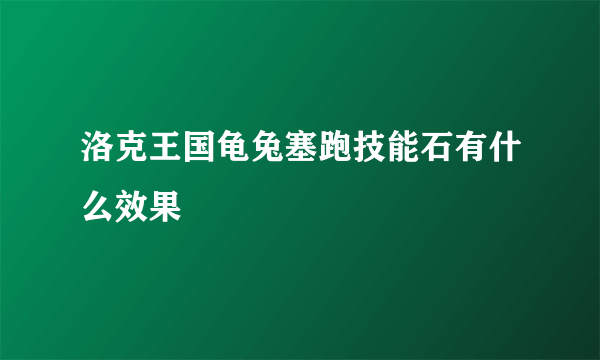 洛克王国龟兔塞跑技能石有什么效果